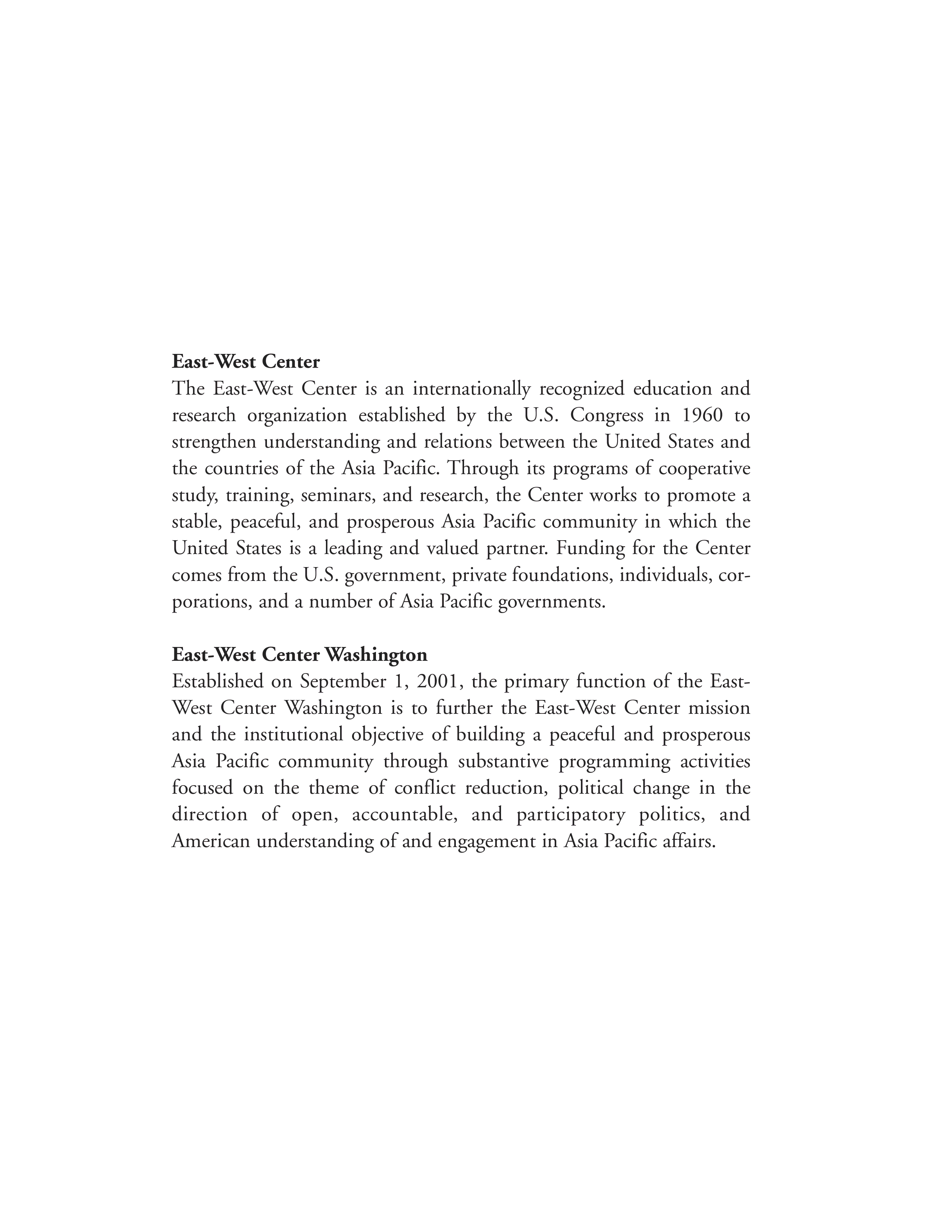 East-West Center
The East-West Center is an internationally recognized education and research organization established by the U.S. Congress in 1960 to strengthen understanding and relations between the United States and the countries of the Asia Pacific. Through its programs of cooperative study, training, seminars, and research, the Center works to promote a stable, peaceful, and prosperous Asia Pacific community in which the United States is a leading and valued partner. Funding for the Center comes from the U.S. government, private foundations, individuals, corporations, and a number of Asia Pacific governments.

East-West Center Washington
Established on September 1, 2001, the primary function of the East-West Center Washington is to further the East-West Center mission and the institutional objective of building a peaceful and prosperous Asia Pacific community through substantive programming activities focused on the theme of conflict reduction, political change in the direction of open, accountable, and participatory politics, and American understanding of and engagement in Asia Pacific affairs.